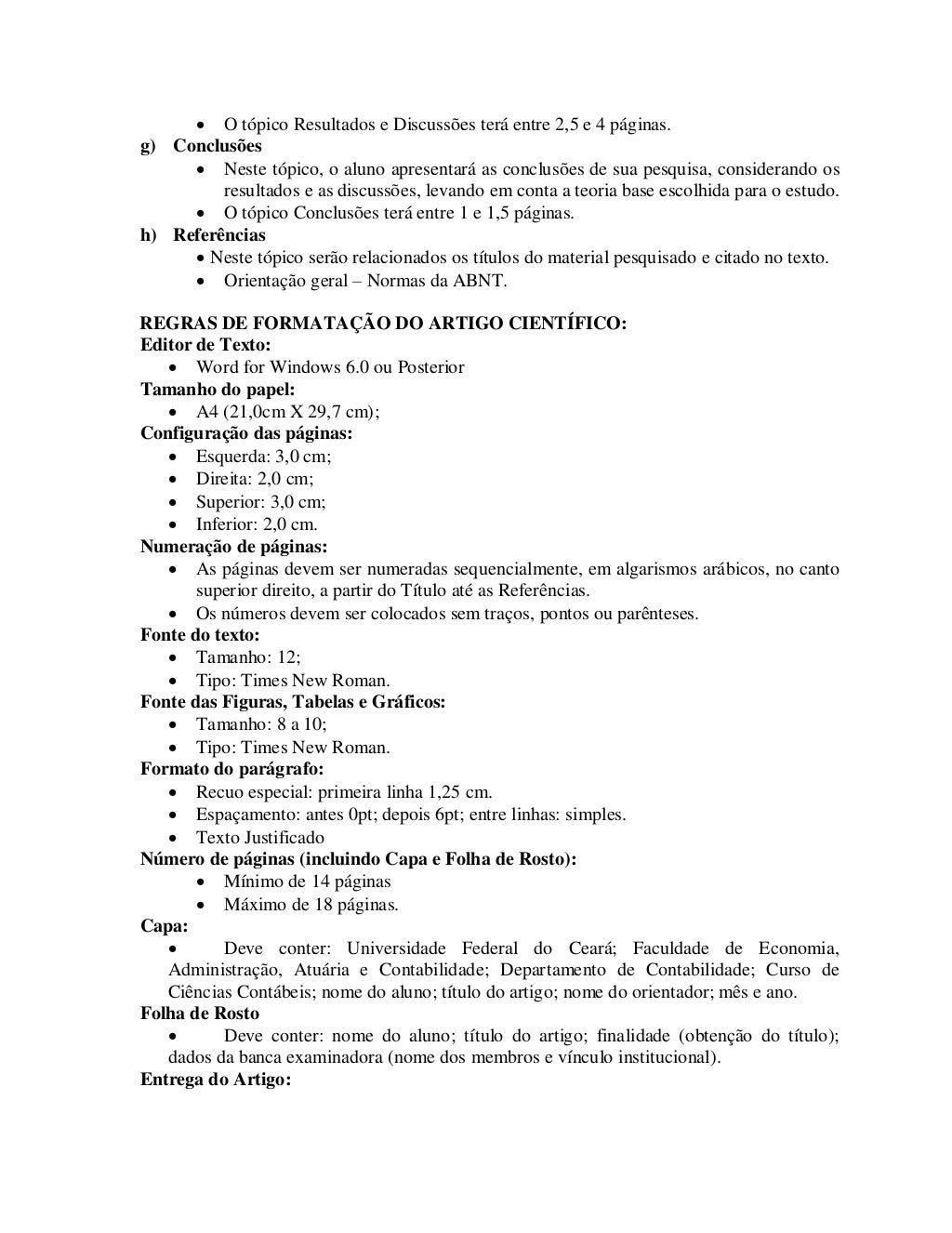 • O tópico Resultados e Discussões terá entre 2,5 e 4 páginas.
g) Conclusões
• Neste tópico, o aluno apresentará as conclusões de sua pesquisa, considerando os resultados e as discussões, levando em conta a teoria base escolhida para o estudo.
• O tópico Conclusões terá entre 1 e 1,5 páginas.
h) Referências
• Neste tópico serão relacionados os títulos do material pesquisado e citado no texto.
• Orientação geral – Normas da ABNT.

REGRAS DE FORMATAÇÃO DO ARTIGO CIENTÍFICO:
Editor de Texto:
• Word for Windows 6.0 ou Posterior
Tamanho do papel:
• A4 (21,0cm X 29,7 cm);
Configuração das páginas:
• Esquerda: 3,0 cm;
• Direita: 2,0 cm;
• Superior: 3,0 cm;
• Inferior: 2,0 cm.
Numeração de páginas:
• As páginas devem ser numeradas sequencialmente, em algarismos arábicos, no canto superior direito, a partir do Título até as Referências.
• Os números devem ser colocados sem traços, pontos ou parênteses.
Fonte do texto:
• Tamanho: 12;
• Tipo: Times New Roman.
Fonte das Figuras, Tabelas e Gráficos:
• Tamanho: 8 a 10;
• Tipo: Times New Roman.
Formato do parágrafo:
• Recuo especial: primeira linha 1,25 cm.
• Espaçamento: antes 0pt; depois 6pt; entre linhas: simples.
• Texto Justificado
Número de páginas (incluindo Capa e Folha de Rosto):
• Mínimo de 14 páginas
• Máximo de 18 páginas.
Capa:
• Deve conter: Universidade Federal do Ceará; Faculdade de Economia, Administração, Atuária e Contabilidade; Departamento de Contabilidade; Curso de Ciências Contábeis; nome do aluno; título do artigo; nome do orientador; mês e ano.
Folha de Rosto
• Deve conter: nome do aluno; título do artigo; finalidade (obtenção do título); dados da banca examinadora (nome dos membros e vínculo institucional).
Entrega do Artigo: